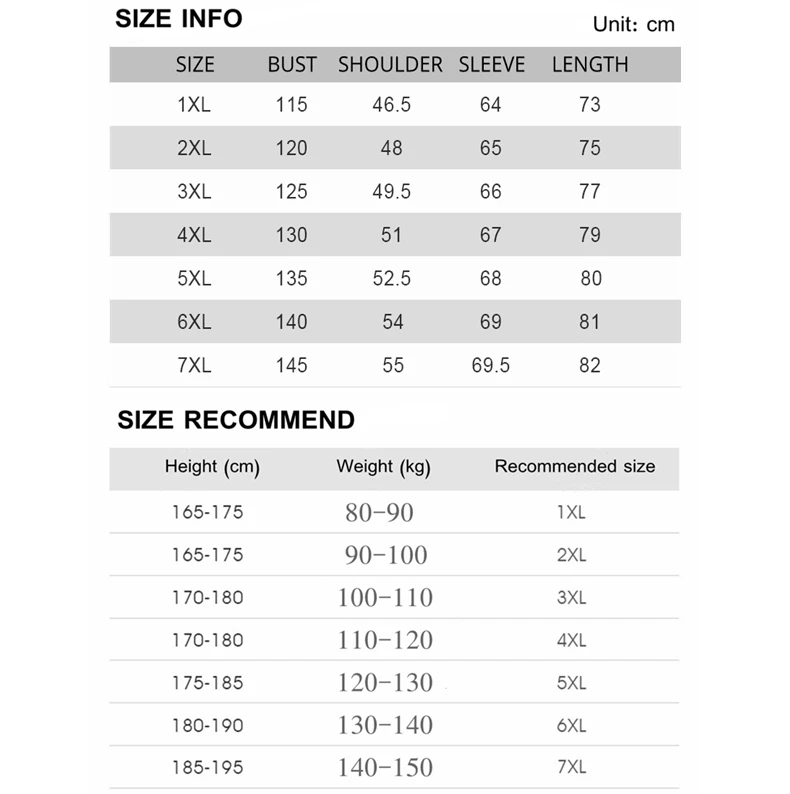 SIZE INFO

Unit: cm

| SIZE | BUST | SHOULDER | SLEEVE | LENGTH |
|---|---|---|---|---|
| 1XL | 115 | 46.5 | 64 | 73 |
| 2XL | 120 | 48 | 65 | 75 |
| 3XL | 125 | 49.5 | 66 | 77 |
| 4XL | 130 | 51 | 67 | 79 |
| 5XL | 135 | 52.5 | 68 | 80 |
| 6XL | 140 | 54 | 69 | 81 |
| 7XL | 145 | 55 | 69.5 | 82 |

SIZE RECOMMEND

| Height (cm) | Weight (kg) | Recommended size |
|---|---|---|
| 165-175 | 80-90 | 1XL |
| 165-175 | 90-100 | 2XL |
| 170-180 | 100-110 | 3XL |
| 170-180 | 110-120 | 4XL |
| 175-185 | 120-130 | 5XL |
| 180-190 | 130-140 | 6XL |
| 185-195 | 140-150 | 7XL |